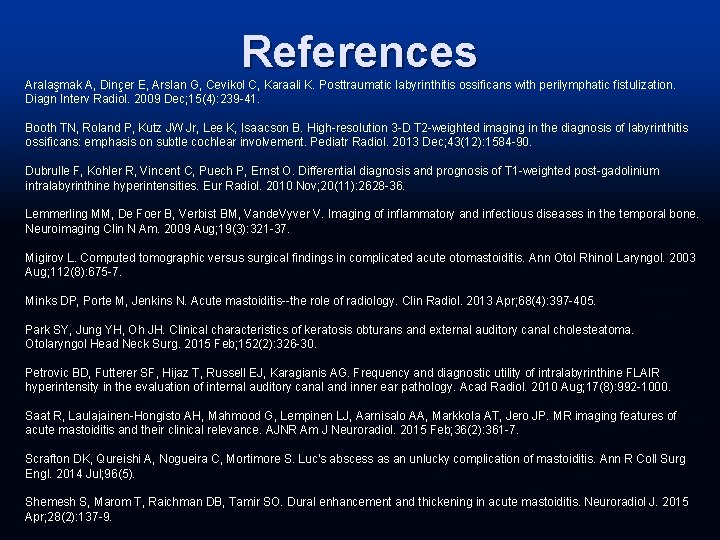 References

Aralaşmak A, Dinçer E, Arslan G, Cevikol C, Karaali K. Posttraumatic labyrinthitis ossificans with perilymphatic fistulization. Diagn Interv Radiol. 2009 Dec;15(4):239-41.

Booth TN, Roland P, Kutz JW Jr, Lee K, Isaacson B. High-resolution 3-D T2-weighted imaging in the diagnosis of labyrinthitis ossificans: emphasis on subtle cochlear involvement. Pediatr Radiol. 2013 Dec;43(12):1584-90.

Dubrulle F, Kohler R, Vincent C, Puech P, Ernst O. Differential diagnosis and prognosis of T1-weighted post-gadolinium intralabyrinthine hyperintensities. Eur Radiol. 2010 Nov;20(11):2628-36.

Lemmerling MM, De Foer B, Verbist BM, VandeVyver V. Imaging of inflammatory and infectious diseases in the temporal bone. Neuroimaging Clin N Am. 2009 Aug;19(3):321-37.

Migirov L. Computed tomographic versus surgical findings in complicated acute otomastoiditis. Ann Otol Rhinol Laryngol. 2003 Aug;112(8):675-7.

Minks DP, Porte M, Jenkins N. Acute mastoiditis--the role of radiology. Clin Radiol. 2013 Apr;68(4):397-405.

Park SY, Jung YH, Oh JH. Clinical characteristics of keratosis obturans and external auditory canal cholesteatoma. Otolaryngol Head Neck Surg. 2015 Feb;152(2):326-30.

Petrovic BD, Futterer SF, Hijaz T, Russell EJ, Karagianis AG. Frequency and diagnostic utility of intralabyrinthine FLAIR hyperintensity in the evaluation of internal auditory canal and inner ear pathology. Acad Radiol. 2010 Aug;17(8):992-1000.

Saat R, Laulajainen-Hongisto AH, Mahmood G, Lempinen LJ, Aarnisalo AA, Markkola AT, Jero JP. MR imaging features of acute mastoiditis and their clinical relevance. AJNR Am J Neuroradiol. 2015 Feb;36(2):361-7.

Scrafton DK, Qureishi A, Nogueira C, Mortimore S. Luc's abscess as an unlucky complication of mastoiditis. Ann R Coll Surg Engl. 2014 Jul;96(5).

Shemesh S, Marom T, Raichman DB, Tamir SO. Dural enhancement and thickening in acute mastoiditis. Neuroradiol J. 2015 Apr;28(2):137-9.